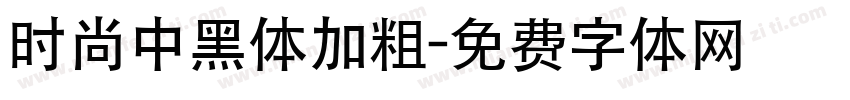 时尚中黑体加粗-免费字体网